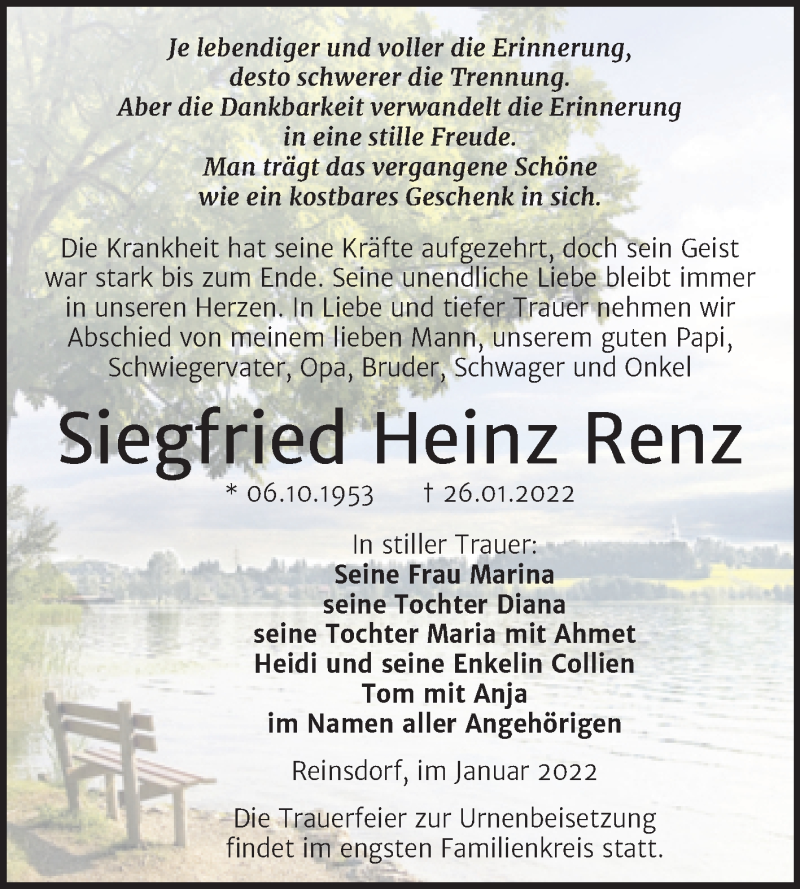 Je lebendiger und voller die Erinnerung,
desto schwerer die Trennung.
Aber die Dankbarkeit verwandelt die Erinnerung
in eine stille Freude.
Man trägt das vergangene Schöne
wie ein kostbares Geschenk in sich.

Die Krankheit hat seine Kräfte aufgezehrt, doch sein Geist war stark bis zum Ende. Seine unendliche Liebe bleibt immer in unseren Herzen. In Liebe und tiefer Trauer nehmen wir Abschied von meinem lieben Mann, unserem guten Papi, Schwiegervater, Opa, Bruder, Schwager und Onkel

Siegfried Heinz Renz

* 06.10.1953 † 26.01.2022

In stiller Trauer:
Seine Frau Marina
seine Tochter Diana
seine Tochter Maria mit Ahmet
Heidi und seine Enkelin Collien
Tom mit Anja
im Namen aller Angehörigen

Reinsdorf, im Januar 2022

Die Trauerfeier zur Urnenbeisetzung findet im engsten Familienkreis statt.